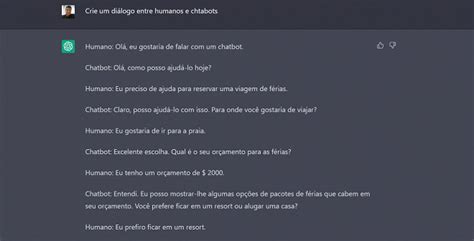 Crie um diálogo entre humanos e chtabots

Humano: Olá, eu gostaria de falar com um chatbot.

Chatbot: Olá, como posso ajudá-lo hoje?

Humano: Eu preciso de ajuda para reservar uma viagem de férias.

Chatbot: Claro, posso ajudá-lo com isso. Para onde você gostaria de viajar?

Humano: Eu gostaria de ir para a praia.

Chatbot: Excelente escolha. Qual é o seu orçamento para as férias?

Humano: Eu tenho um orçamento de $ 2000.

Chatbot: Entendi. Eu posso mostrar-lhe algumas opções de pacotes de férias que cabem em seu orçamento. Você prefere ficar em um resort ou alugar uma casa?

Humano: Eu prefiro ficar em um resort.